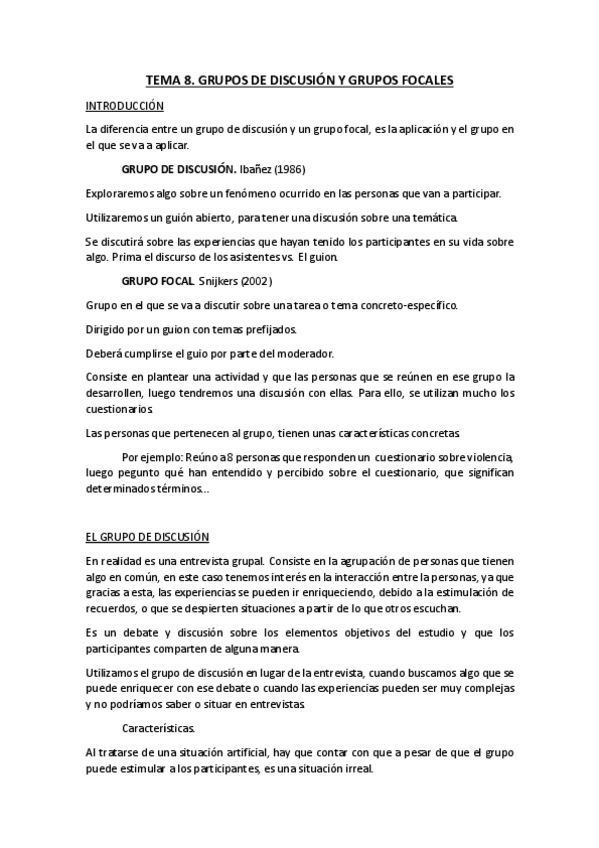 TEMA 8. GRUPOS DE DISCUSIÓN Y GRUPOS FOCALES

INTRODUCCIÓN

La diferencia entre un grupo de discusión y un grupo focal, es la aplicación y el grupo en el que se va a aplicar.

GRUPO DE DISCUSIÓN. Ibañez (1986)

Exploraremos algo sobre un fenómeno ocurrido en las personas que van a participar.

Utilizaremos un guión abierto, para tener una discusión sobre una temática.

Se discutirá sobre las experiencias que hayan tenido los participantes en su vida sobre algo. Prima el discurso de los asistentes vs. El guion.

GRUPO FOCAL. Snijkers (2002)

Grupo en el que se va a discutir sobre una tarea o tema concreto-específico.

Dirigido por un guion con temas prefijados.

Deberá cumplirse el guio por parte del moderador.

Consiste en plantear una actividad y que las personas que se reúnen en ese grupo la desarrollen, luego tendremos una discusión con ellas. Para ello, se utilizan mucho los cuestionarios.

Las personas que pertenecen al grupo, tienen unas características concretas.

Por ejemplo: Reúno a 8 personas que responden un cuestionario sobre violencia, luego pegunto qué han entendido y percibido sobre el cuestionario, que significan determinados términos…

EL GRUPO DE DISCUSIÓN

En realidad es una entrevista grupal. Consiste en la agrupación de personas que tienen algo en común, en este caso tenemos interés en la interacción entre la personas, ya que gracias a esta, las experiencias se pueden ir enriqueciendo, debido a la estimulación de recuerdos, o que se despierten situaciones a partir de lo que otros escuchan.

Es un debate y discusión sobre los elementos objetivos del estudio y que los participantes comparten de alguna manera.

Utilizamos el grupo de discusión en lugar de la entrevista, cuando buscamos algo que se puede enriquecer con ese debate o cuando las experiencias pueden ser muy complejas y no podríamos saber o situar en entrevistas.

Características.

Al tratarse de una situación artificial, hay que contar con que a pesar de que el grupo puede estimular a los participantes, es una situación irreal.